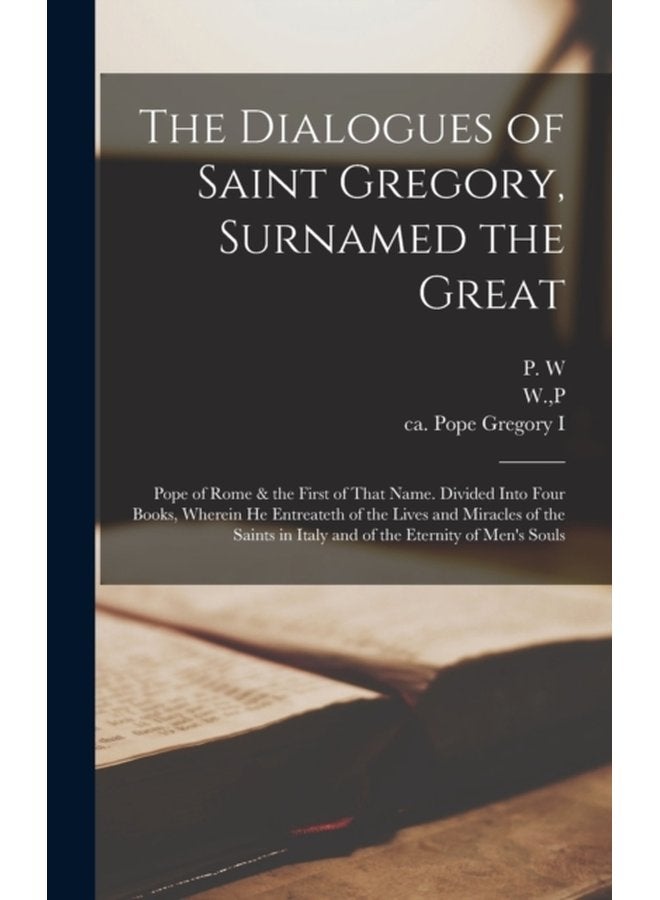 The Dialogues of Saint Gregory, Surnamed the Great

P. W
W.,P
ca. Pope Gregory I

Pope of Rome & the First of That Name. Divided Into Four Books, Wherein He Entreateth of the Lives and Miracles of the Saints in Italy and of the Eternity of Men's Souls